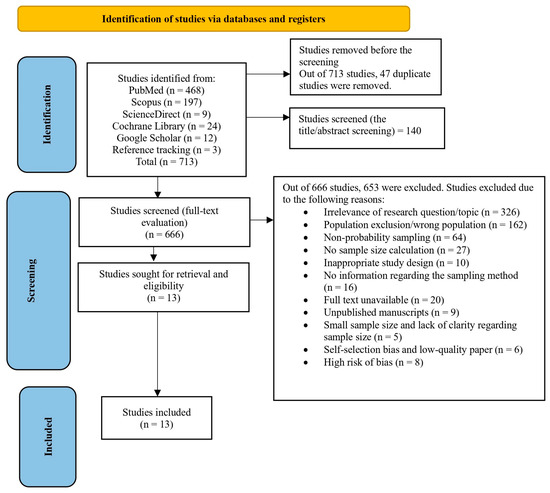 Identification of studies via databases and registers

Identification

Studies identified from:
PubMed (n = 468)
Scopus (n = 197)
ScienceDirect (n = 9)
Cochrane Library (n = 24)
Google Scholar (n = 12)
Reference tracking (n = 3)
Total (n = 713)

Studies removed before the screening
Out of 713 studies, 47 duplicate studies were removed.

Studies screened (the title/abstract screening) = 140

Screening

Studies screened (full-text evaluation)
(n = 666)

Out of 666 studies, 653 were excluded. Studies excluded due to the following reasons:
- Irrelevance of research question/topic (n = 326)
- Population exclusion/wrong population (n = 162)
- Non-probability sampling (n = 64)
- No sample size calculation (n = 27)
- Inappropriate study design (n = 10)
- No information regarding the sampling method (n = 16)
- Full text unavailable (n = 20)
- Unpublished manuscripts (n = 9)
- Small sample size and lack of clarity regarding sample size (n = 5)
- Self-selection bias and low-quality paper (n = 6)
- High risk of bias (n = 8)

Studies sought for retrieval and eligibility
(n = 13)

Included

Studies included
(n = 13)